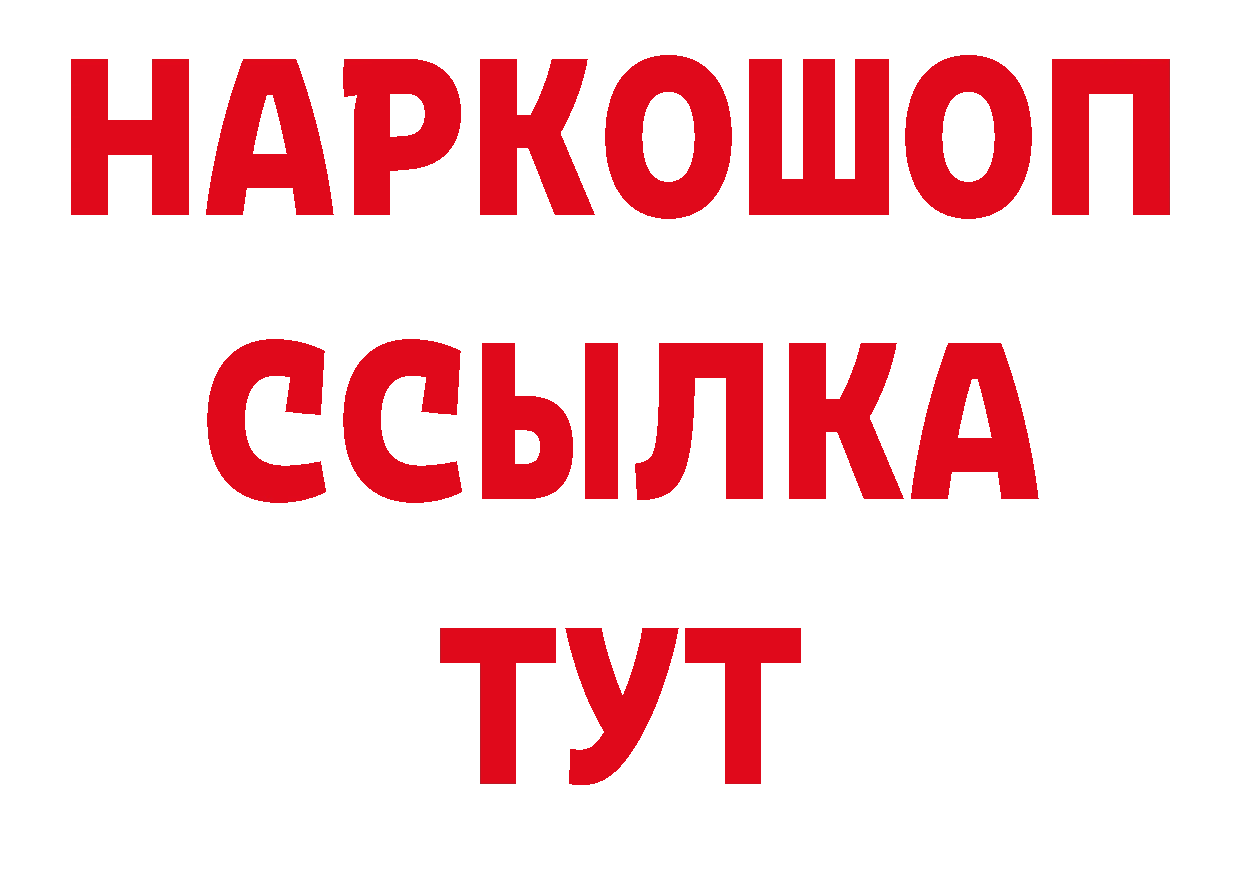 НАРКОШОП
ССЫЛКА
ТУТ